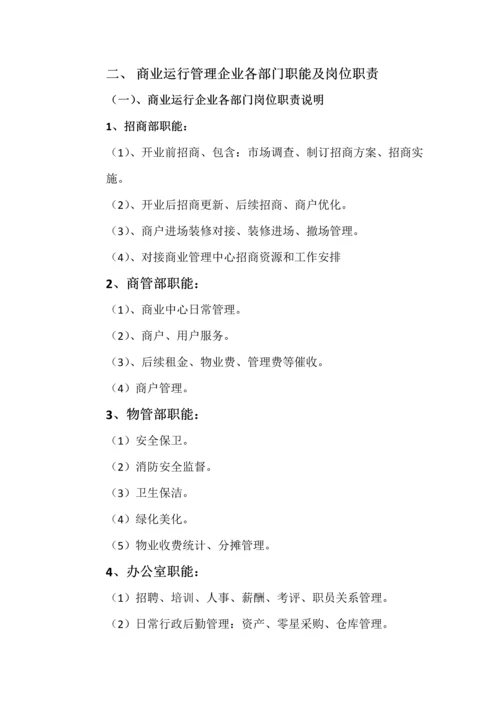 二、 商业运行管理企业各部门职能及岗位职责

（一）、商业运行企业各部门岗位职责说明

1、招商部职能：

（1）、开业前招商、包含：市场调查、制订招商方案、招商实施。

（2）、开业后招商更新、后续招商、商户优化。

（3）、商户进场装修对接、装修进场、撤场管理。

（4）、对接商业管理中心招商资源和工作安排

2、商管部职能：

（1）、商业中心日常管理。

（2）、商户、用户服务。

（3）、后续租金、物业费、管理费等催收。

（4）商户管理。

3、物管部职能：

（1）安全保卫。

（2）消防安全监督。

（3）卫生保洁。

（4）绿化美化。

（5）物业收费统计、分摊管理。

4、办公室职能：

（1）招聘、培训、人事、薪酬、考评、职员关系管理。

（2）日常行政后勤管理：资产、零星采购、仓库管理。